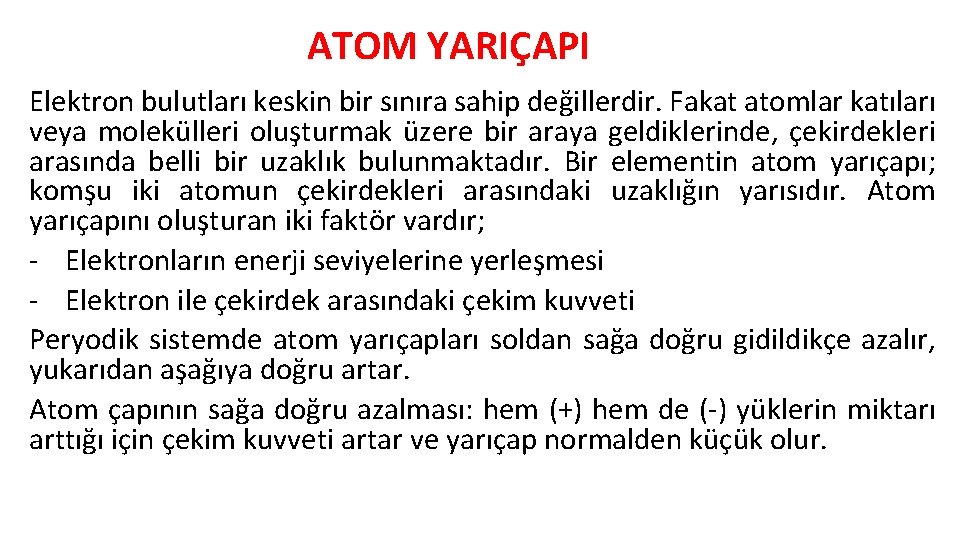 ATOM YARIÇAPI

Elektron bulutları keskin bir sınıra sahip değillerdir. Fakat atomlar katıları veya molekülleri oluşturmak üzere bir araya geldiklerinde, çekirdekleri arasında belli bir uzaklık bulunmaktadır. Bir elementin atom yarıçapı; komşu iki atomun çekirdekleri arasındaki uzaklığın yarısıdır. Atom yarıçapını oluşturan iki faktör vardır;

- Elektronların enerji seviyelerine yerleşmesi
- Elektron ile çekirdek arasındaki çekim kuvveti

Peryodik sistemde atom yarıçapları soldan sağa doğru gidildikçe azalır, yukarıdan aşağıya doğru artar.

Atom çapının sağa doğru azalması: hem (+) hem de (-) yüklerin miktarı arttığı için çekim kuvveti artar ve yarıçap normalden küçük olur.